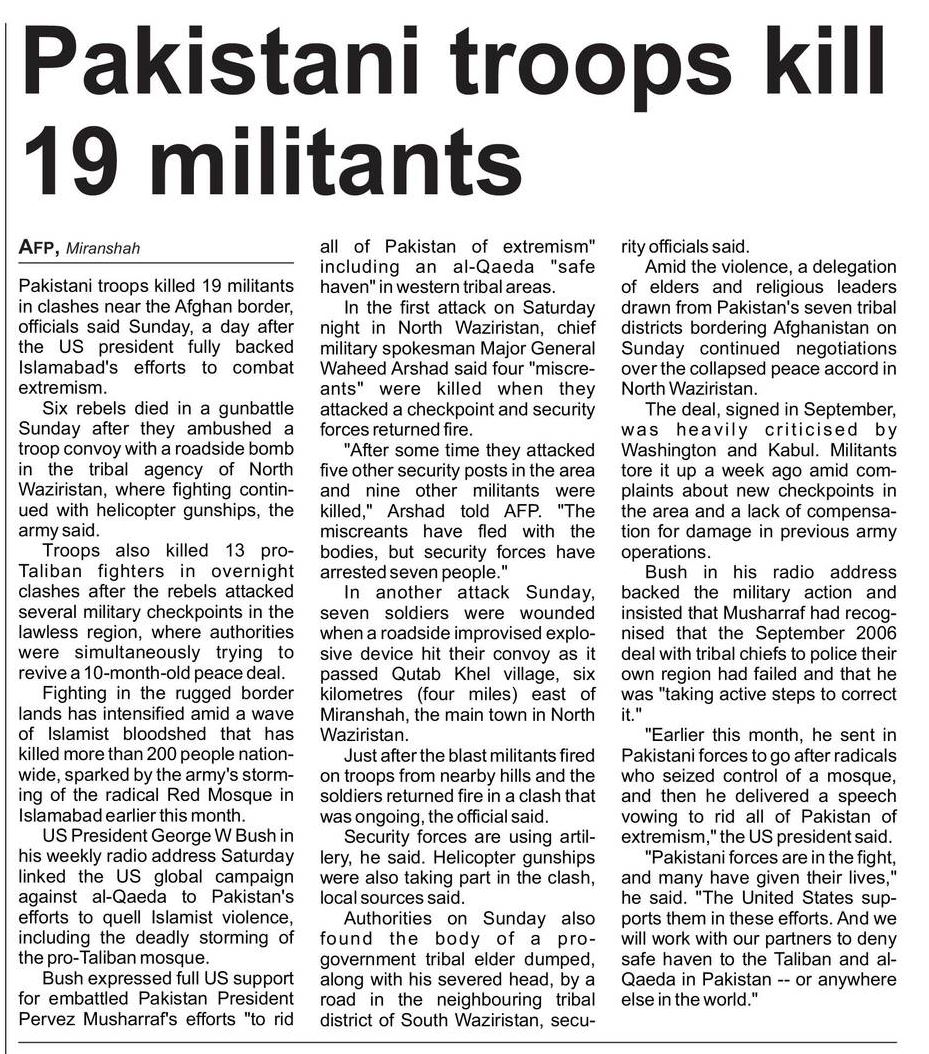 Pakistani troops kill 19 militants

AFP, Miranshah

Pakistani troops killed 19 militants in clashes near the Afghan border, officials said Sunday, a day after the US president fully backed Islamabad's efforts to combat extremism.

Six rebels died in a gunbattle Sunday after they ambushed a troop convoy with a roadside bomb in the tribal agency of North Waziristan, where fighting continued with helicopter gunships, the army said.

Troops also killed 13 pro-Taliban fighters in overnight clashes after the rebels attacked several military checkpoints in the lawless region, where authorities were simultaneously trying to revive a 10-month-old peace deal.

Fighting in the rugged border lands has intensified amid a wave of Islamist bloodshed that has killed more than 200 people nationwide, sparked by the army's storming of the radical Red Mosque in Islamabad earlier this month.

US President George W Bush in his weekly radio address Saturday linked the US global campaign against al-Qaeda to Pakistan's efforts to quell Islamist violence, including the deadly storming of the pro-Taliban mosque.

Bush expressed full US support for embattled Pakistan President Pervez Musharraf's efforts "to rid all of Pakistan of extremism" including an al-Qaeda "safe haven" in western tribal areas.

In the first attack on Saturday night in North Waziristan, chief military spokesman Major General Waheed Arshad said four "miscreants" were killed when they attacked a checkpoint and security forces returned fire.

"After some time they attacked five other security posts in the area and nine other militants were killed," Arshad told AFP. "The miscreants have fled with the bodies, but security forces have arrested seven people."

In another attack Sunday, seven soldiers were wounded when a roadside improvised explosive device hit their convoy as it passed Qutab Khel village, six kilometres (four miles) east of Miranshah, the main town in North Waziristan.

Just after the blast militants fired on troops from nearby hills and the soldiers returned fire in a clash that was ongoing, the official said.

Security forces are using artillery, he said. Helicopter gunships were also taking part in the clash, local sources said.

Authorities on Sunday also found the body of a pro-government tribal elder dumped, along with his severed head, by a road in the neighbouring tribal district of South Waziristan, security officials said.

Amid the violence, a delegation of elders and religious leaders drawn from Pakistan's seven tribal districts bordering Afghanistan on Sunday continued negotiations over the collapsed peace accord in North Waziristan.

The deal, signed in September, was heavily criticised by Washington and Kabul. Militants tore it up a week ago amid complaints about new checkpoints in the area and a lack of compensation for damage in previous army operations.

Bush in his radio address backed the military action and insisted that Musharraf had recognised that the September 2006 deal with tribal chiefs to police their own region had failed and that he was "taking active steps to correct it."

"Earlier this month, he sent in Pakistani forces to go after radicals who seized control of a mosque, and then he delivered a speech vowing to rid all of Pakistan of extremism," the US president said.

"Pakistani forces are in the fight, and many have given their lives," he said. "The United States supports them in these efforts. And we will work with our partners to deny safe haven to the Taliban and al-Qaeda in Pakistan -- or anywhere else in the world."